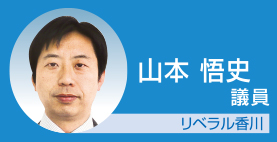 山本 悟史
議員

リベラル香川